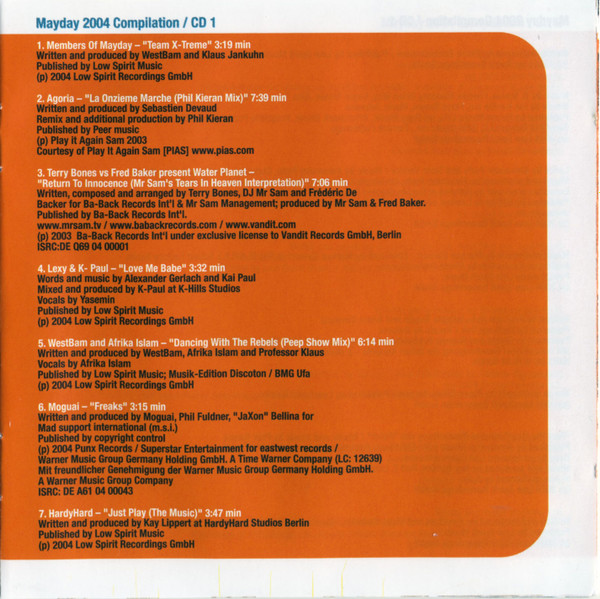 Mayday 2004 Compilation / CD 1

1. Members Of Mayday – "Team X-Treme" 3:19 min
Written and produced by WestBam and Klaus Jankuhn
Published by Low Spirit Music
(p) 2004 Low Spirit Recordings GmbH

2. Agoria – "La Onzieme Marche (Phil Kieran Mix)" 7:39 min
Written and produced by Sebastien Devaud
Remix and additional production by Phil Kieran
Published by Peer music
(p) Play it Again Sam 2003
Courtesy of Play It Again Sam [PIAS] www.pias.com

3. Terry Bones vs Fred Baker present Water Planet –
"Return To Innocence (Mr Sam's Tears In Heaven Interpretation)" 7:06 min
Written, composed and arranged by Terry Bones, DJ Mr Sam and Frédéric De Backer for Ba-Back Records Int'l & Mr Sam Management; produced by Mr Sam & Fred Baker.
Published by Ba-Back Records Int'l.
www.mrsam.tv / www.babackrecords.com / www.vandit.com
(p) 2003 Ba-Back Records Int'l under exclusive license to Vandit Records GmbH, Berlin
ISRC:DE Q69 04 00001

4. Lexy & K- Paul – "Love Me Babe" 3:32 min
Words and music by Alexander Gerlach and Kai Paul
Mixed and produced by K-Paul at K-Hills Studios
Vocals by Yasemin
Published by Low Spirit Music
(p) 2004 Low Spirit Recordings GmbH

5. WestBam and Afrika Islam – "Dancing With The Rebels (Peep Show Mix)" 6:14 min
Written and produced by WestBam, Afrika Islam and Professor Klaus
Vocals by Afrika Islam
Published by Low Spirit Music; Musik-Edition Discoton / BMG Ufa
(p) 2004 Low Spirit Recordings GmbH

6. Moguai – "Freaks" 3:15 min
Written and produced by Moguai, Phil Fuldner, "JaXon" Bellina for
Mad support international (m.s.i.)
Published by copyright control
(p) 2004 Punx Records / Superstar Entertainment for eastwest records /
Warner Music Group Germany Holding GmbH. A Time Warner Company (LC: 12639)
Mit freundlicher Genehmigung der Warner Music Group Germany Holding GmbH.
A Warner Music Group Company
ISRC: DE A61 04 00043

7. HardyHard – "Just Play (The Music)" 3:47 min
Written and produced by Kay Lippert at HardyHard Studios Berlin
Published by Low Spirit Music
(p) 2004 Low Spirit Recordings GmbH